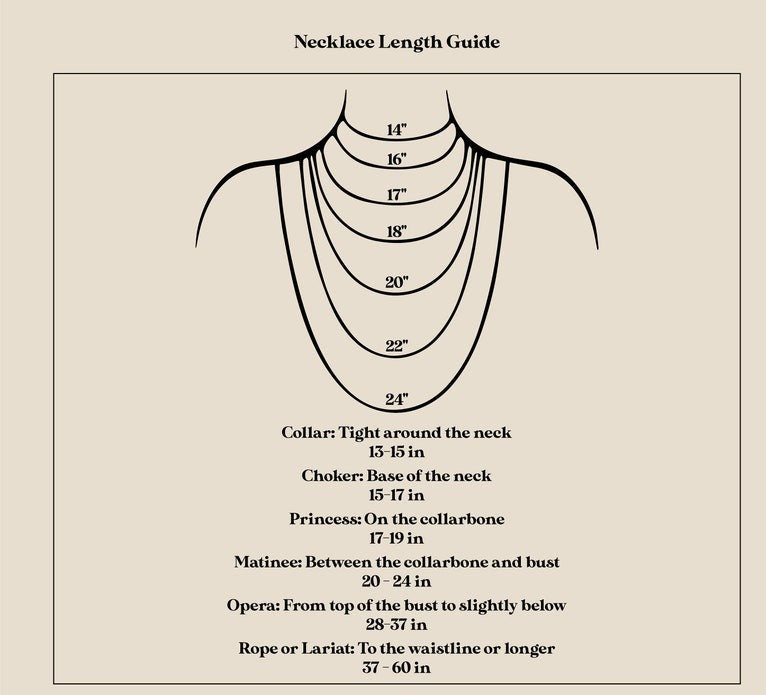 Necklace Length Guide

14"
16"
17"
18"
20"
22"
24"

Collar: Tight around the neck
13-15 in

Choker: Base of the neck
15-17 in

Princess: On the collarbone
17-19 in

Matinee: Between the collarbone and bust
20 - 24 in

Opera: From top of the bust to slightly below
28-37 in

Rope or Lariat: To the waistline or longer
37 - 60 in